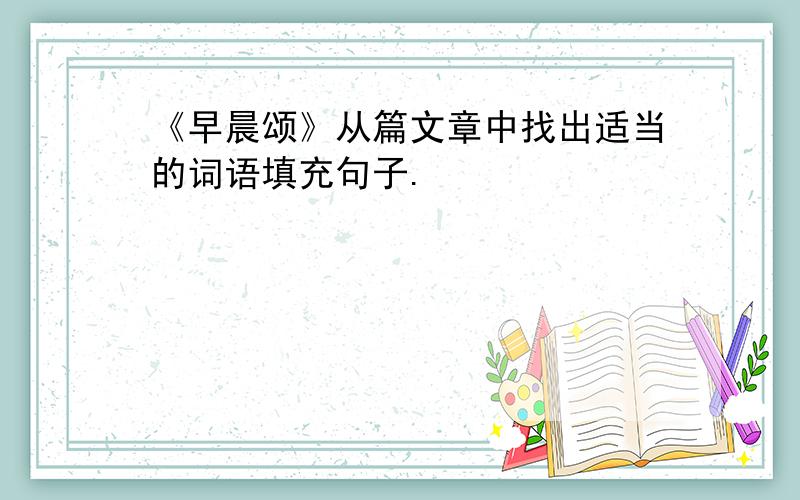 《早晨颂》从篇文章中找出适当的词语填充句子.